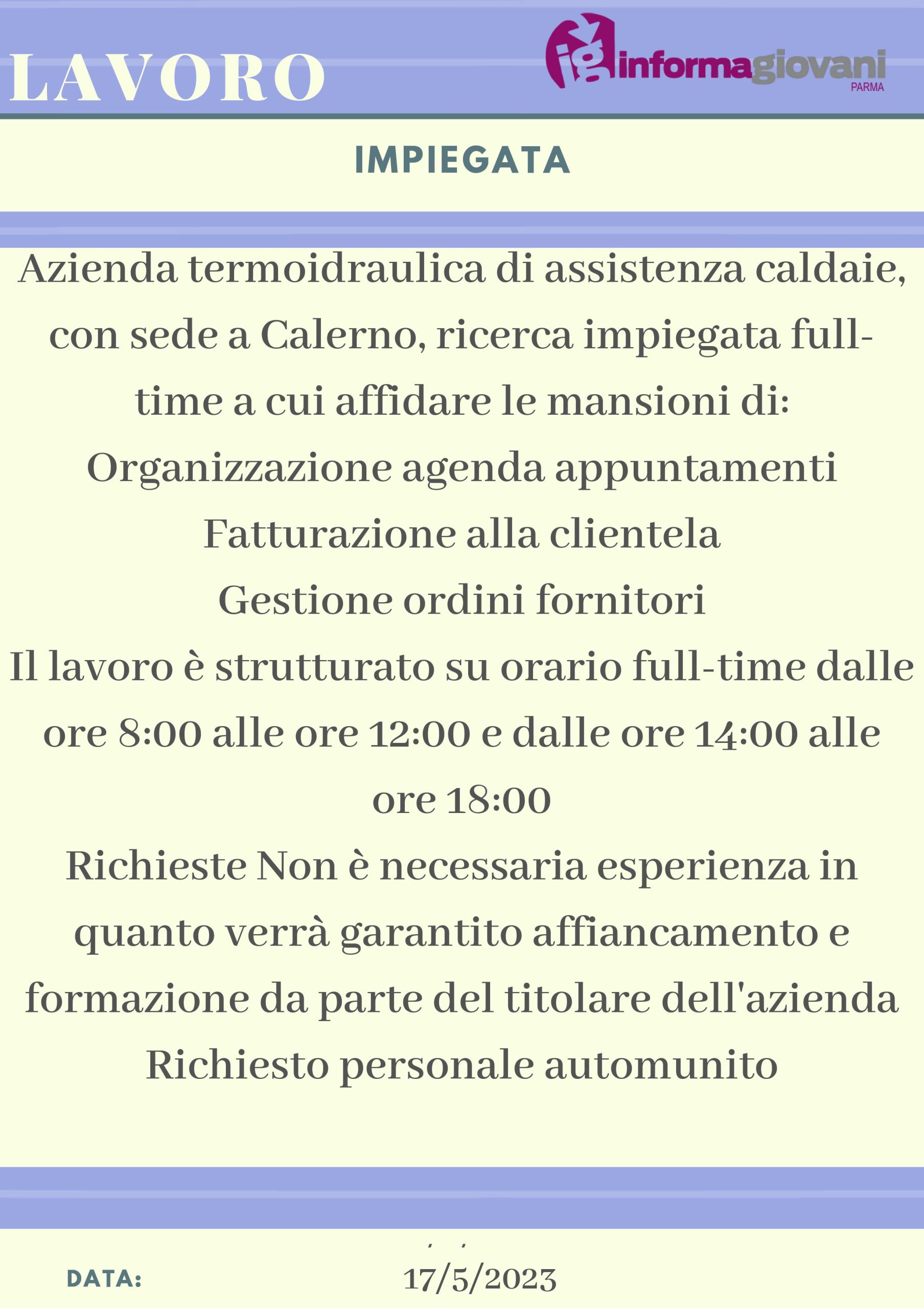 LAVORO

ig informagiovani PARMA

IMPIEGATA

Azienda termoidraulica di assistenza caldaie, con sede a Calerno, ricerca impiegata full-time a cui affidare le mansioni di:
Organizzazione agenda appuntamenti
Fatturazione alla clientela
Gestione ordini fornitori
Il lavoro è strutturato su orario full-time dalle ore 8:00 alle ore 12:00 e dalle ore 14:00 alle ore 18:00
Richieste Non è necessaria esperienza in quanto verrà garantito affiancamento e formazione da parte del titolare dell'azienda
Richiesto personale automunito

DATA: 17/5/2023